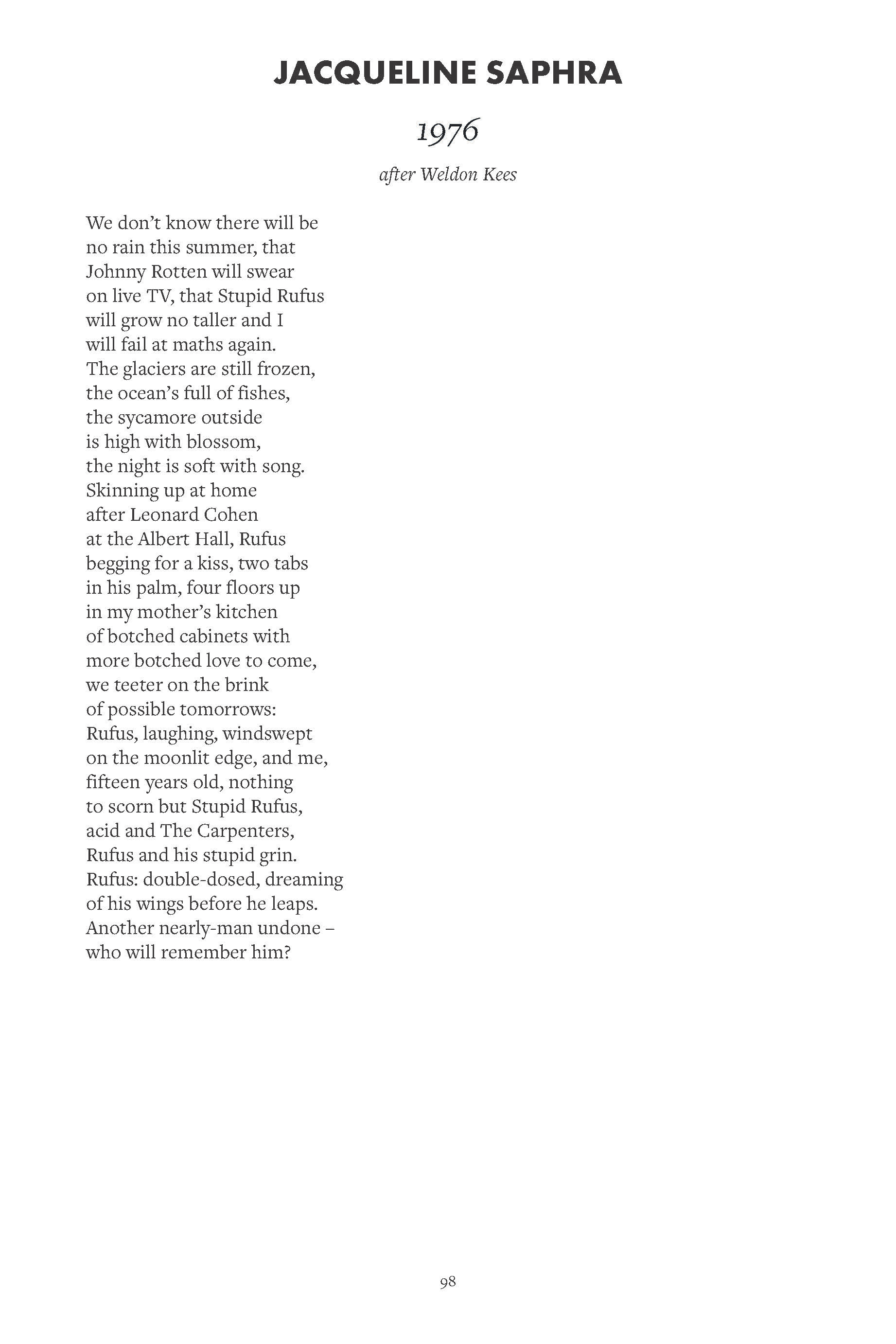 JACQUELINE SAPHRA

1976

after Weldon Kees

We don't know there will be
no rain this summer, that
Johnny Rotten will swear
on live TV, that Stupid Rufus
will grow no taller and I
will fail at maths again.
The glaciers are still frozen,
the ocean's full of fishes,
the sycamore outside
is high with blossom,
the night is soft with song.
Skinning up at home
after Leonard Cohen
at the Albert Hall, Rufus
begging for a kiss, two tabs
in his palm, four floors up
in my mother's kitchen
of botched cabinets with
more botched love to come,
we teeter on the brink
of possible tomorrows:
Rufus, laughing, windswept
on the moonlit edge, and me,
fifteen years old, nothing
to scorn but Stupid Rufus,
acid and The Carpenters,
Rufus and his stupid grin.
Rufus: double-dosed, dreaming
of his wings before he leaps.
Another nearly-man undone –
who will remember him?

98